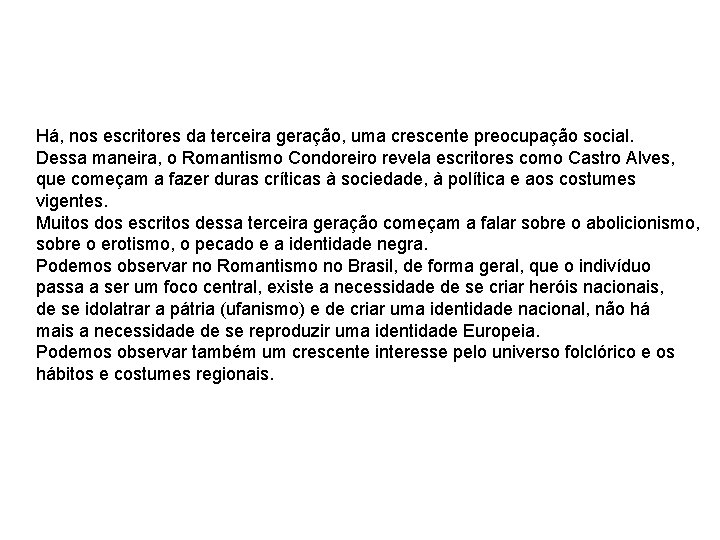 Há, nos escritores da terceira geração, uma crescente preocupação social.
Dessa maneira, o Romantismo Condoreiro revela escritores como Castro Alves, que começam a fazer duras críticas à sociedade, à política e aos costumes vigentes.
Muitos dos escritos dessa terceira geração começam a falar sobre o abolicionismo, sobre o erotismo, o pecado e a identidade negra.
Podemos observar no Romantismo no Brasil, de forma geral, que o indivíduo passa a ser um foco central, existe a necessidade de se criar heróis nacionais, de se idolatrar a pátria (ufanismo) e de criar uma identidade nacional, não há mais a necessidade de se reproduzir uma identidade Europeia.
Podemos observar também um crescente interesse pelo universo folclórico e os hábitos e costumes regionais.